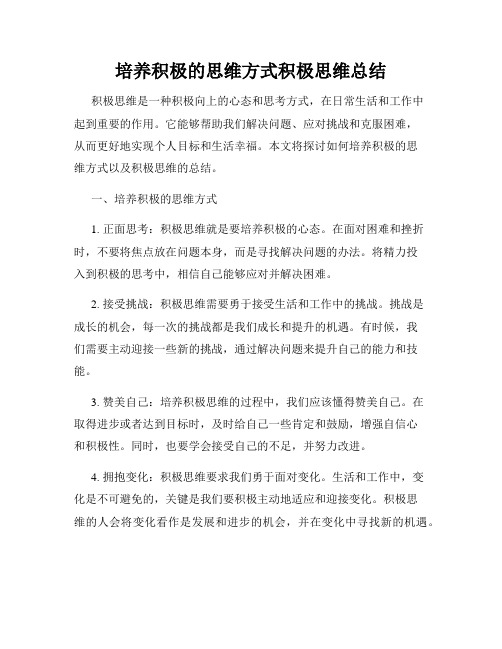 培养积极的思维方式积极思维总结

积极思维是一种积极向上的心态和思考方式，在日常生活和工作中起到重要的作用。它能够帮助我们解决问题、应对挑战和克服困难，从而更好地实现个人目标和生活幸福。本文将探讨如何培养积极的思维方式以及积极思维的总结。

一、培养积极的思维方式

1. 正面思考：积极思维就是要培养积极的心态。在面对困难和挫折时，不要将焦点放在问题本身，而是寻找解决问题的办法。将精力投入到积极的思考中，相信自己能够应对并解决困难。

2. 接受挑战：积极思维需要勇于接受生活和工作中的挑战。挑战是成长的机会，每一次的挑战都是我们成长和提升的机遇。有时候，我们需要主动迎接一些新的挑战，通过解决问题来提升自己的能力和技能。

3. 赞美自己：培养积极思维的过程中，我们应该懂得赞美自己。在取得进步或者达到目标时，及时给自己一些肯定和鼓励，增强自信心和积极性。同时，也要学会接受自己的不足，并努力改进。

4. 拥抱变化：积极思维要求我们勇于面对变化。生活和工作中，变化是不可避免的，关键是我们要积极主动地适应和迎接变化。积极思维的人会将变化看作是发展和进步的机会，并在变化中寻找新的机遇。